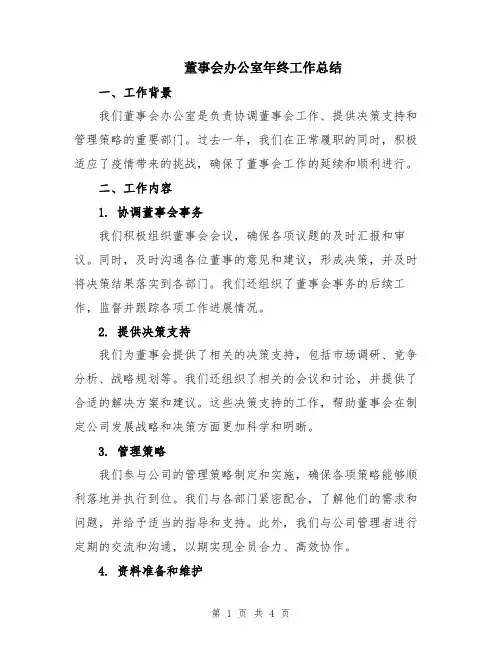 董事会办公室年终工作总结

一、工作背景

我们董事会办公室是负责协调董事会工作、提供决策支持和管理策略的重要部门。过去一年，我们在正常履职的同时，积极适应了疫情带来的挑战，确保了董事会工作的延续和顺利进行。

二、工作内容

1. 协调董事会事务

我们积极组织董事会会议，确保各项议题的及时汇报和审议。同时，及时沟通各位董事的意见和建议，形成决策，并及时将决策结果落实到各部门。我们还组织了董事会事务的后续工作，监督并跟踪各项工作进展情况。

2. 提供决策支持

我们为董事会提供了相关的决策支持，包括市场调研、竞争分析、战略规划等。我们还组织了相关的会议和讨论，并提供了合适的解决方案和建议。这些决策支持的工作，帮助董事会在制定公司发展战略和决策方面更加科学和明晰。

3. 管理策略

我们参与公司的管理策略制定和实施，确保各项策略能够顺利落地并执行到位。我们与各部门紧密配合，了解他们的需求和问题，并给予适当的指导和支持。此外，我们与公司管理者进行定期的交流和沟通，以期实现全员合力、高效协作。

4. 资料准备和维护

第 1 页 共 4 页